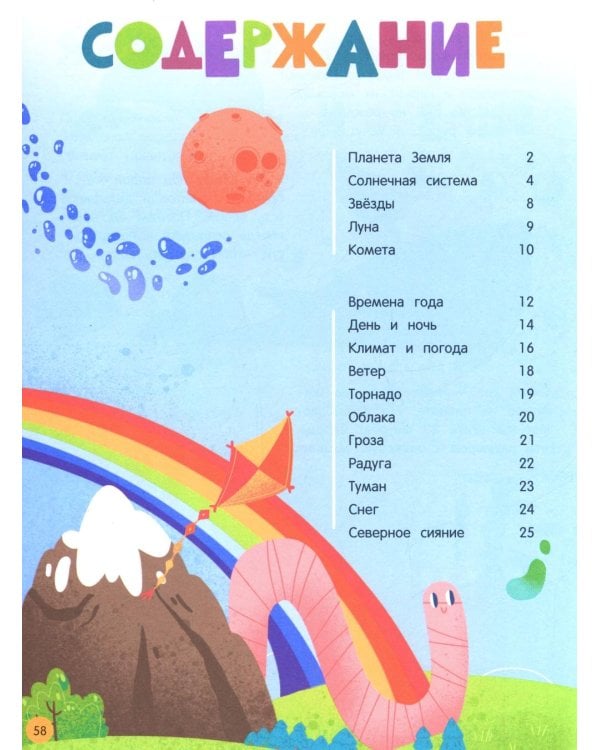 СОДЕРЖАНИЕ

Планета Земля 2
Солнечная система 4
Звёзды 8
Луна 9
Комета 10

Времена года 12
День и ночь 14
Климат и погода 16
Ветер 18
Торнадо 19
Облака 20
Гроза 21
Радуга 22
Туман 23
Снег 24
Северное сияние 25

58